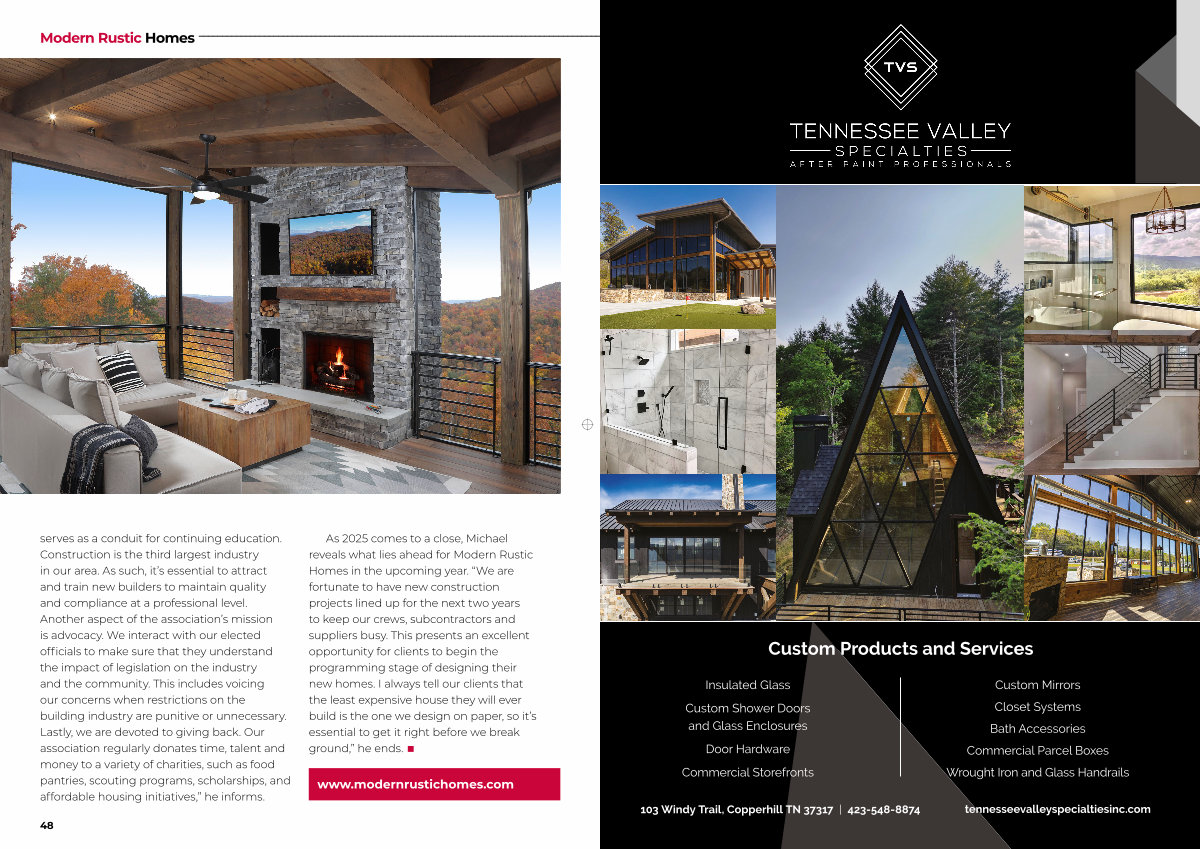 Modern Rustic Homes

serves as a conduit for continuing education. Construction is the third largest industry in our area. As such, it's essential to attract and train new builders to maintain quality and compliance at a professional level. Another aspect of the association's mission is advocacy. We interact with our elected officials to make sure that they understand the impact of legislation on the industry and the community. This includes voicing our concerns when restrictions on the building industry are punitive or unnecessary. Lastly, we are devoted to giving back. Our association regularly donates time, talent and money to a variety of charities, such as food pantries, scouting programs, scholarships, and affordable housing initiatives," he informs.

As 2025 comes to a close, Michael reveals what lies ahead for Modern Rustic Homes in the upcoming year. "We are fortunate to have new construction projects lined up for the next two years to keep our crews, subcontractors and suppliers busy. This presents an excellent opportunity for clients to begin the programming stage of designing their new homes. I always tell our clients that the least expensive house they will ever build is the one we design on paper, so it's essential to get it right before we break ground," he ends. ■

www.modernrustichomes.com

48

TVS

TENNESSEE VALLEY
SPECIALTIES
AFTER PAINT PROFESSIONALS

Custom Products and Services

Insulated Glass
Custom Shower Doors and Glass Enclosures
Door Hardware
Commercial Storefronts

Custom Mirrors
Closet Systems
Bath Accessories
Commercial Parcel Boxes
Wrought Iron and Glass Handrails

103 Windy Trail, Copperhill TN 37317 | 423-548-8874 tennesseevalleyspecialtiesinc.com